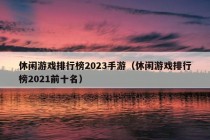 休闲游戏排行榜2023手游（休闲游戏排行榜2021前十名）